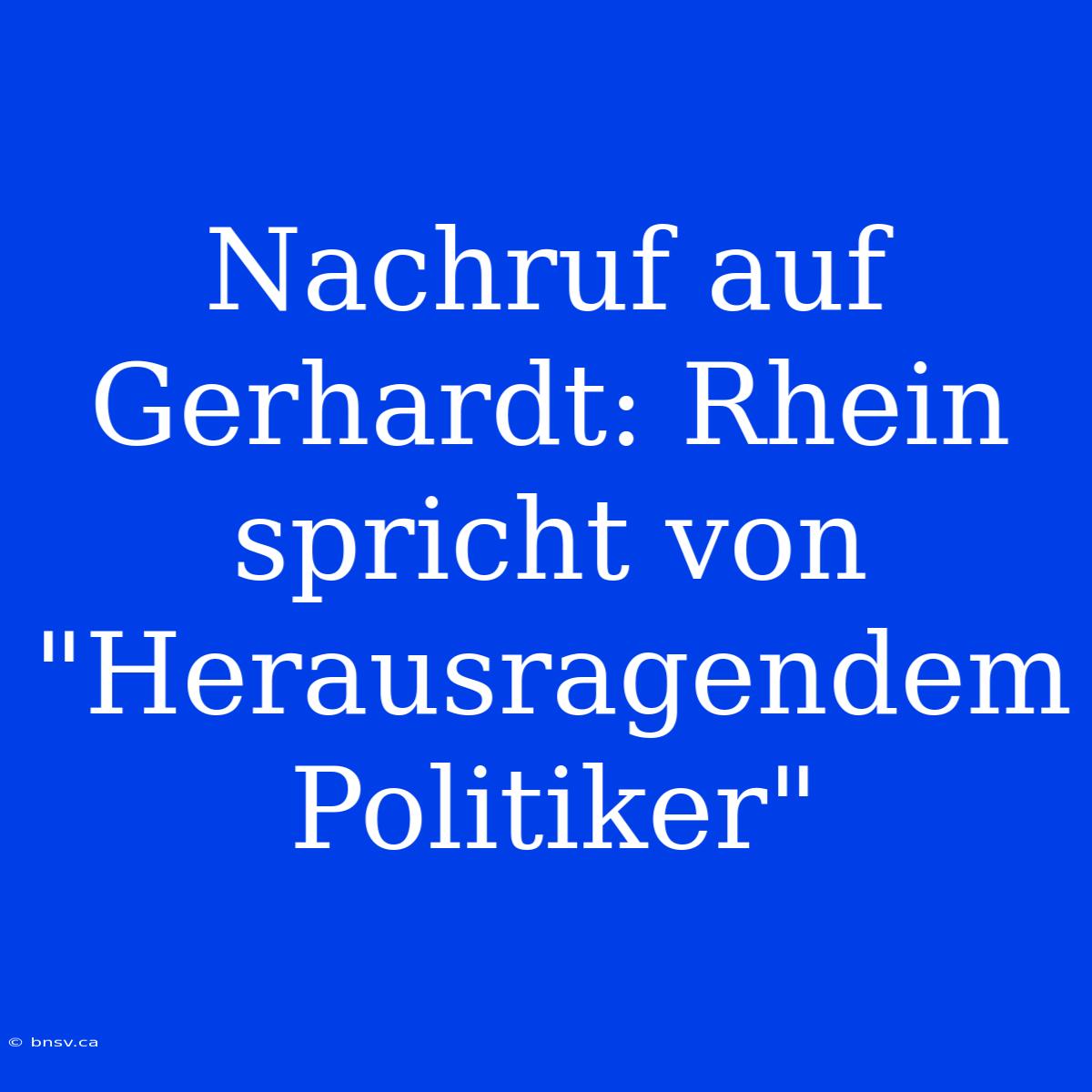 Nachruf auf Gerhardt: Rhein spricht von "Herausragendem Politiker"

© bnsv.ca